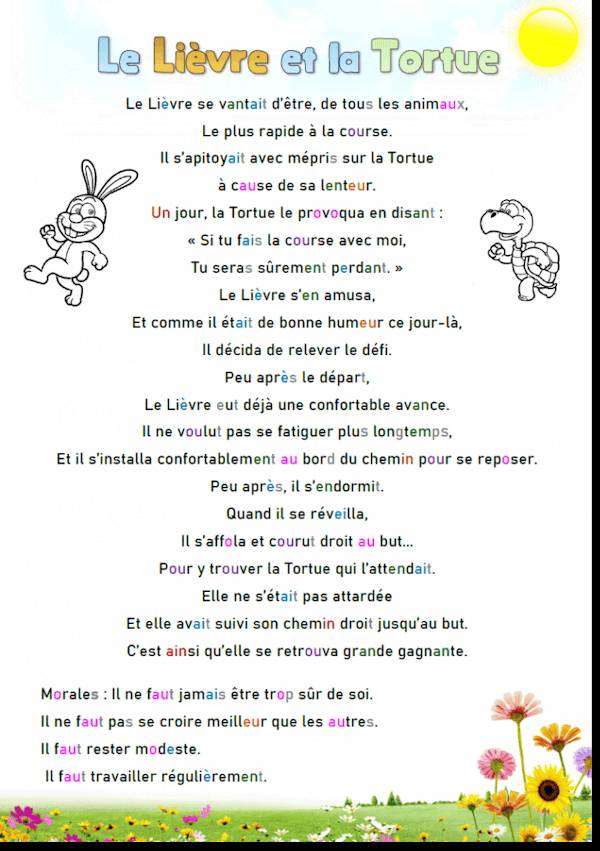 Le Lièvre et la Tortue

Le Lièvre se vantait d'être, de tous les animaux,
Le plus rapide à la course.
Il s'apitoyait avec mépris sur la Tortue
à cause de sa lenteur.
Un jour, la Tortue le provoqua en disant :
« Si tu fais la course avec moi,
Tu seras sûrement perdant. »
Le Lièvre s'en amusa,
Et comme il était de bonne humeur ce jour-là,
Il décida de relever le défi.
Peu après le départ,
Le Lièvre eut déjà une confortable avance.
Il ne voulut pas se fatiguer plus longtemps,
Et il s'installa confortablement au bord du chemin pour se reposer.
Peu après, il s'endormit.
Quand il se réveilla,
Il s'affola et courut droit au but...
Pour y trouver la Tortue qui l'attendait.
Elle ne s'était pas attardée
Et elle avait suivi son chemin droit jusqu'au but.
C'est ainsi qu'elle se retrouva grande gagnante.

Morales : Il ne faut jamais être trop sûr de soi.
Il ne faut pas se croire meilleur que les autres.
Il faut rester modeste.
Il faut travailler régulièrement.